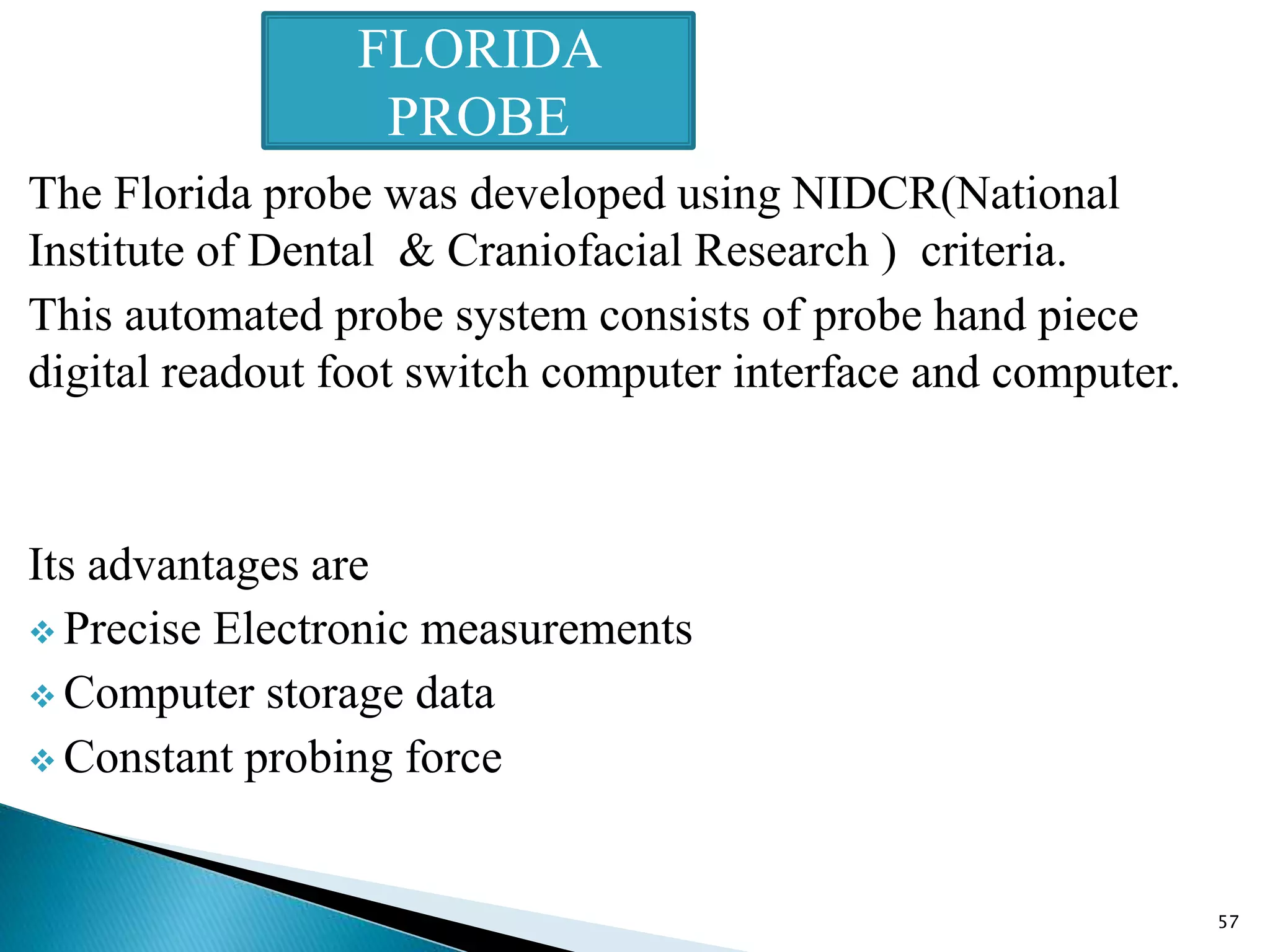 FLORIDA PROBE

The Florida probe was developed using NIDCR(National Institute of Dental & Craniofacial Research ) criteria.

This automated probe system consists of probe hand piece digital readout foot switch computer interface and computer.

Its advantages are

❖ Precise Electronic measurements

❖ Computer storage data

❖ Constant probing force

57